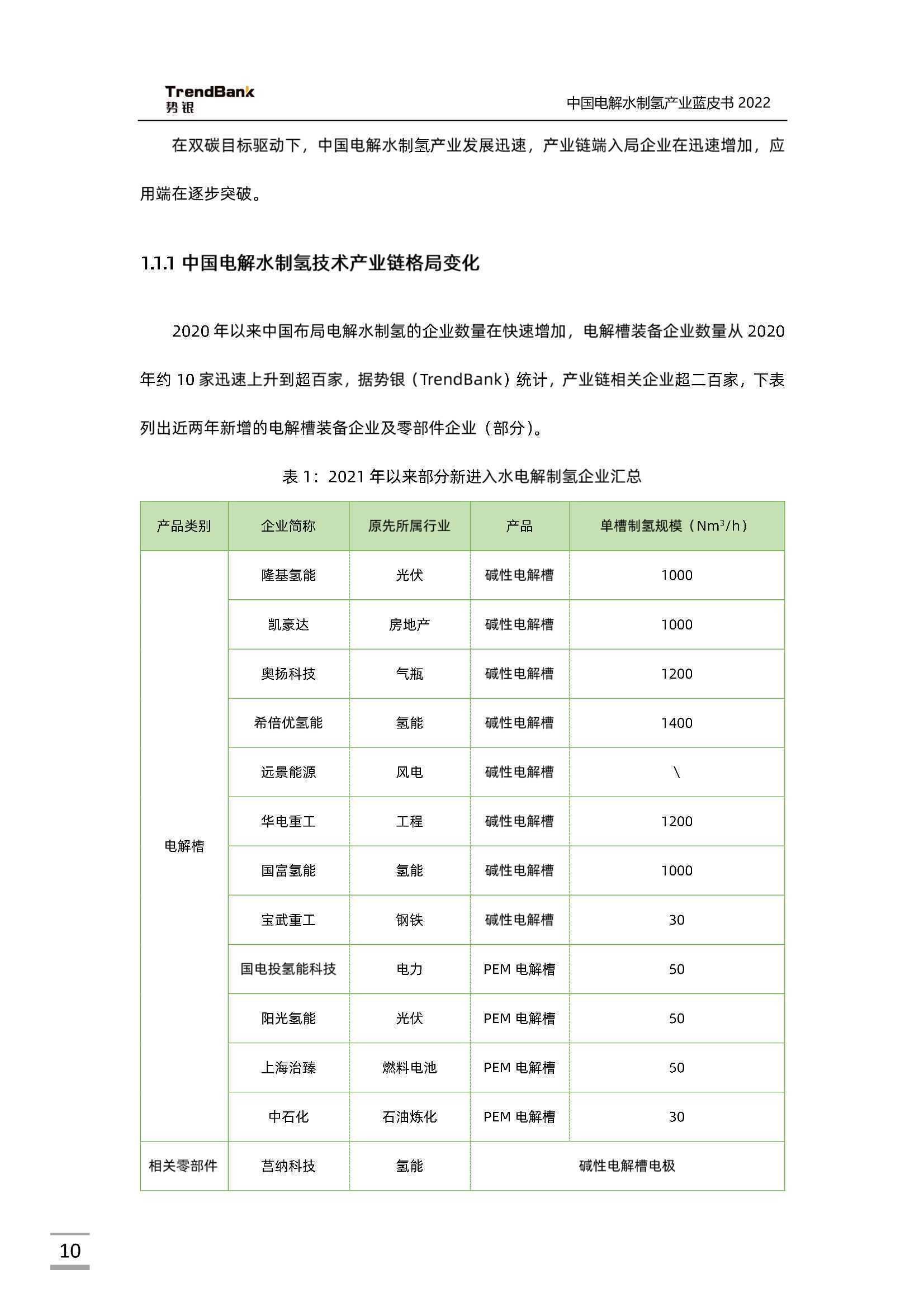 TrendBank
势银

中国电解水制氢产业蓝皮书 2022

在双碳目标驱动下，中国电解水制氢产业发展迅速，产业链端入局企业在迅速增加，应用端在逐步突破。

1.1.1 中国电解水制氢技术产业链格局变化

2020 年以来中国布局电解水制氢的企业数量在快速增加，电解槽装备企业数量从 2020 年约 10 家迅速上升到超百家，据势银（TrendBank）统计，产业链相关企业超二百家，下表列出近两年新增的电解槽装备企业及零部件企业（部分）。

表 1：2021 年以来部分新进入水电解制氢企业汇总

| 产品类别 | 企业简称 | 原先所属行业 | 产品 | 单槽制氢规模（$Nm^3/h$） |
|---|---|---|---|---|
| 电解槽 | 隆基氢能 | 光伏 | 碱性电解槽 | 1000 |
| | 凯豪达 | 房地产 | 碱性电解槽 | 1000 |
| | 奥扬科技 | 气瓶 | 碱性电解槽 | 1200 |
| | 希倍优氢能 | 氢能 | 碱性电解槽 | 1400 |
| | 远景能源 | 风电 | 碱性电解槽 | \ |
| | 华电重工 | 工程 | 碱性电解槽 | 1200 |
| | 国富氢能 | 氢能 | 碱性电解槽 | 1000 |
| | 宝武重工 | 钢铁 | 碱性电解槽 | 30 |
| | 国电投氢能科技 | 电力 | PEM 电解槽 | 50 |
| | 阳光氢能 | 光伏 | PEM 电解槽 | 50 |
| | 上海治臻 | 燃料电池 | PEM 电解槽 | 50 |
| | 中石化 | 石油炼化 | PEM 电解槽 | 30 |
| 相关零部件 | 莒纳科技 | 氢能 | 碱性电解槽电极 | |

10